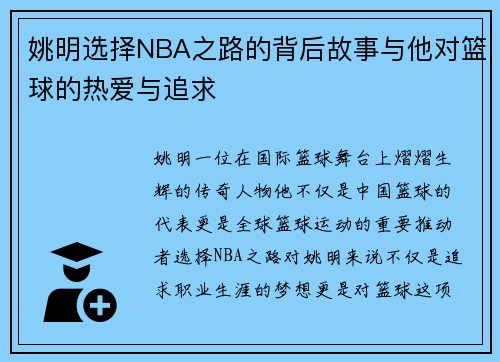 姚明选择NBA之路的背后故事与他对篮球的热爱与追求

姚明一位在国际篮球舞台上熠熠生辉的传奇人物他不仅是中国篮球的代表更是全球篮球运动的重要推动者选择NBA之路对姚明来说不仅是追求职业生涯的梦想更是对篮球这项